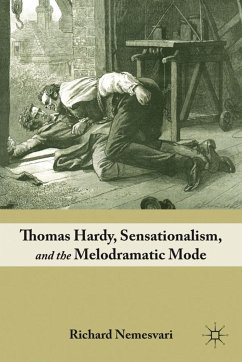 Thomas Hardy, Sensationalism, and the Melodramatic Mode

Richard Nemesvari